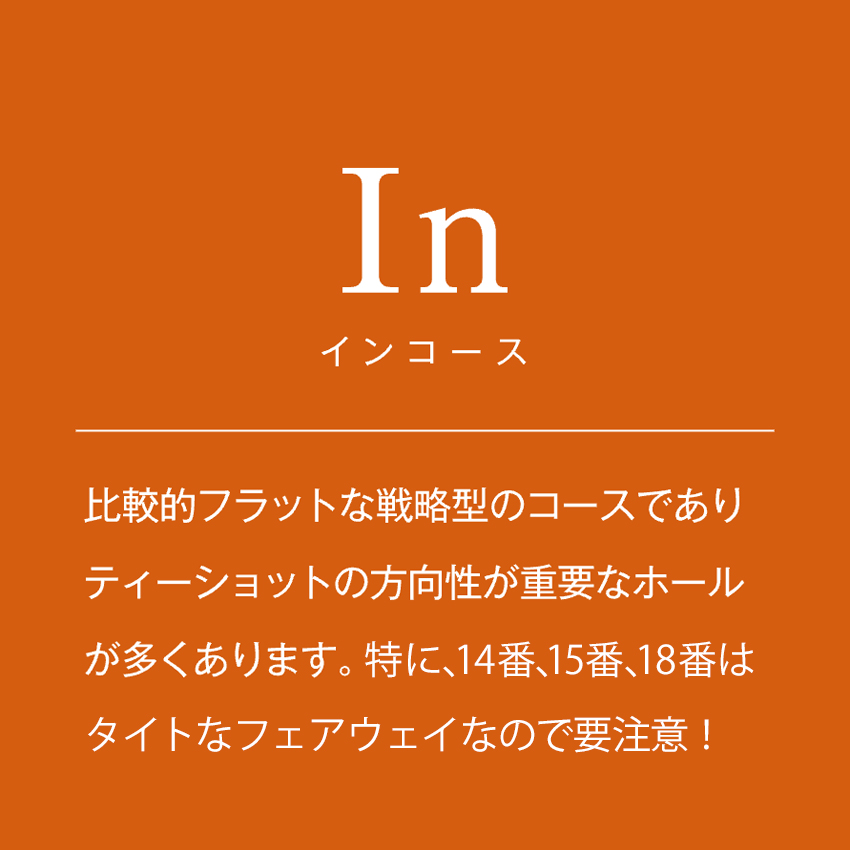 In
インコース

比較的フラットな戦略型のコースでありティーショットの方向性が重要なホールが多くあります。特に、14番、15番、18番はタイトなフェアウェイなので要注意！